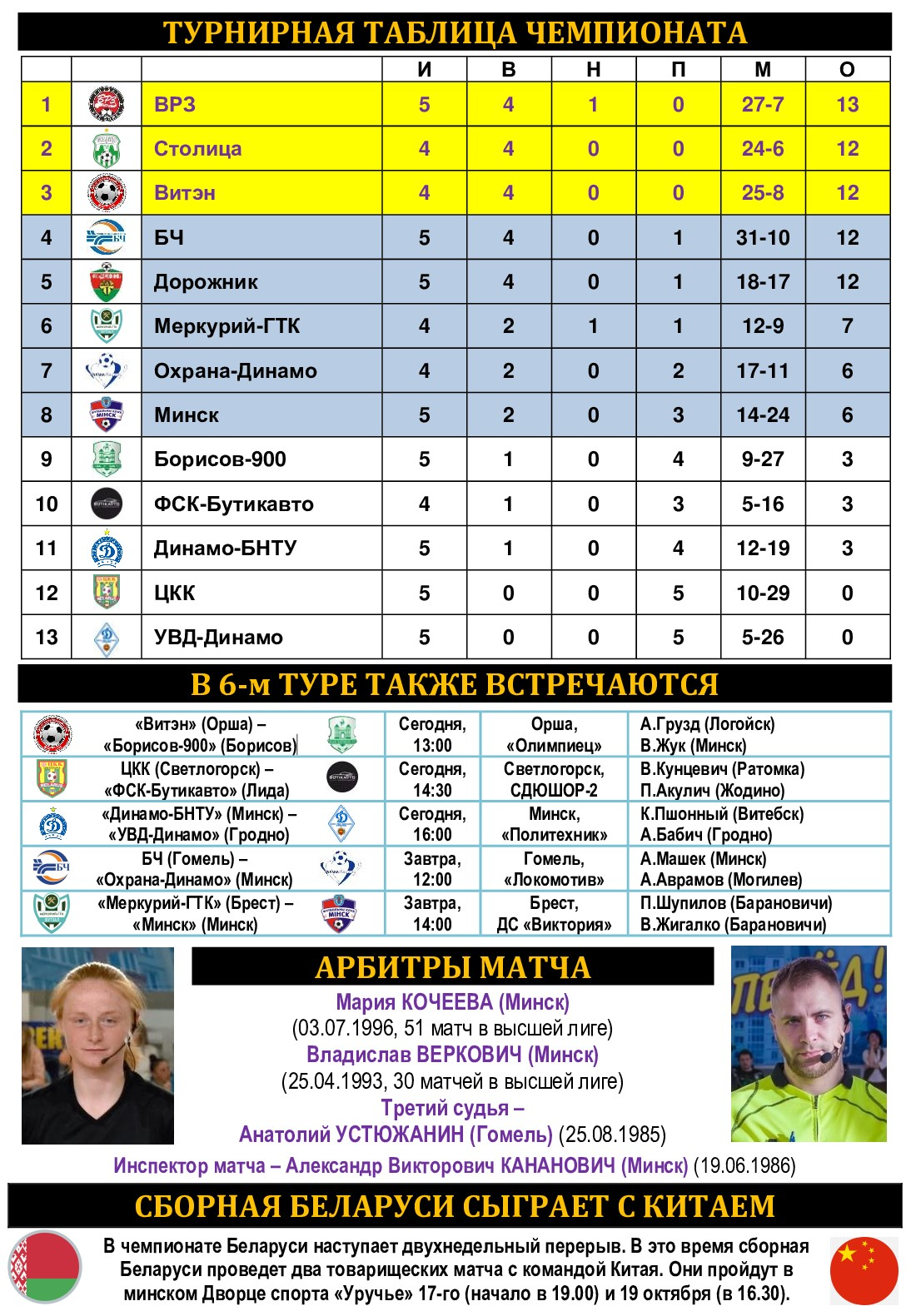 ТУРНИРНАЯ ТАБЛИЦА ЧЕМПИОНАТА

| | | | И | В | Н | П | М | О |
|---|---|---|---|---|---|---|---|---|
| 1 | | ВРЗ | 5 | 4 | 1 | 0 | 27-7 | 13 |
| 2 | | Столица | 4 | 4 | 0 | 0 | 24-6 | 12 |
| 3 | | Витэн | 4 | 4 | 0 | 0 | 25-8 | 12 |
| 4 | | БЧ | 5 | 4 | 0 | 1 | 31-10 | 12 |
| 5 | | Дорожник | 5 | 4 | 0 | 1 | 18-17 | 12 |
| 6 | | Меркурий-ГТК | 4 | 2 | 1 | 1 | 12-9 | 7 |
| 7 | | Охрана-Динамо | 4 | 2 | 0 | 2 | 17-11 | 6 |
| 8 | | Минск | 5 | 2 | 0 | 3 | 14-24 | 6 |
| 9 | | Борисов-900 | 5 | 1 | 0 | 4 | 9-27 | 3 |
| 10 | | ФСК-Бутикавто | 4 | 1 | 0 | 3 | 5-16 | 3 |
| 11 | | Динамо-БНТУ | 5 | 1 | 0 | 4 | 12-19 | 3 |
| 12 | | ЦКК | 5 | 0 | 0 | 5 | 10-29 | 0 |
| 13 | | УВД-Динамо | 5 | 0 | 0 | 5 | 5-26 | 0 |

В 6-м ТУРЕ ТАКЖЕ ВСТРЕЧАЮТСЯ

| «Витэн» (Орша) – «Борисов-900» (Борисов) | Сегодня, 13:00 | Орша, «Олимпиец» | А.Грузд (Логойск) В.Жук (Минск) |
|---|---|---|---|
| ЦКК (Светлогорск) – «ФСК-Бутикавто» (Лида) | Сегодня, 14:30 | Светлогорск, СДЮШОР-2 | В.Кунцевич (Ратомка) П.Акулич (Жодино) |
| «Динамо-БНТУ» (Минск) – «УВД-Динамо» (Гродно) | Сегодня, 16:00 | Минск, «Политехник» | К.Пшонный (Витебск) А.Бабич (Гродно) |
| БЧ (Гомель) – «Охрана-Динамо» (Минск) | Завтра, 12:00 | Гомель, «Локомотив» | А.Машек (Минск) А.Аврамов (Могилев) |
| «Меркурий-ГТК» (Брест) – «Минск» (Минск) | Завтра, 14:00 | Брест, ДС «Виктория» | П.Шупилов (Барановичи) В.Жигалко (Барановичи) |

АРБИТРЫ МАТЧА

Мария КОЧЕЕВА (Минск)
(03.07.1996, 51 матч в высшей лиге)
Владислав ВЕРКОВИЧ (Минск)
(25.04.1993, 30 матчей в высшей лиге)
Третий судья –
Анатолий УСТЮЖАНИН (Гомель) (25.08.1985)
Инспектор матча – Александр Викторович КАНАНОВИЧ (Минск) (19.06.1986)

СБОРНАЯ БЕЛАРУСИ СЫГРАЕТ С КИТАЕМ

В чемпионате Беларуси наступает двухнедельный перерыв. В это время сборная Беларуси проведет два товарищеских матча с командой Китая. Они пройдут в минском Дворце спорта «Уручье» 17-го (начало в 19.00) и 19 октября (в 16.30).